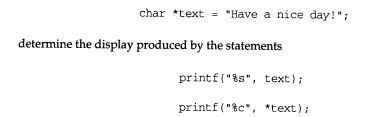 char *text = "Have a nice day!";

determine the display produced by the statements

printf("%s", text);

printf("%c", *text);